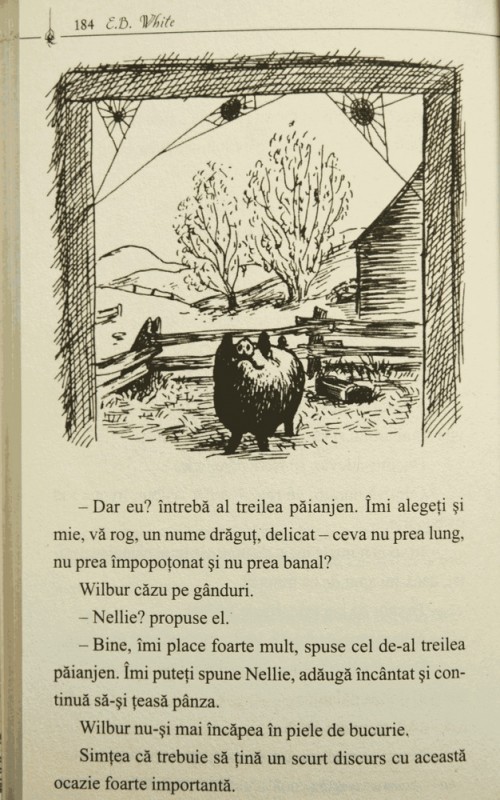 184 E.B. White

– Dar eu? întrebă al treilea păianjen. Îmi alegeți și mie, vă rog, un nume drăguț, delicat – ceva nu prea lung, nu prea împopoțonat și nu prea banal?

Wilbur căzu pe gânduri.

– Nellie? propuse el.

– Bine, îmi place foarte mult, spuse cel de-al treilea păianjen. Îmi puteți spune Nellie, adăugă încântat și continuă să-și țeasă pânza.

Wilbur nu-și mai încăpea în piele de bucurie.

Simțea că trebuie să țină un scurt discurs cu această ocazie foarte importantă.